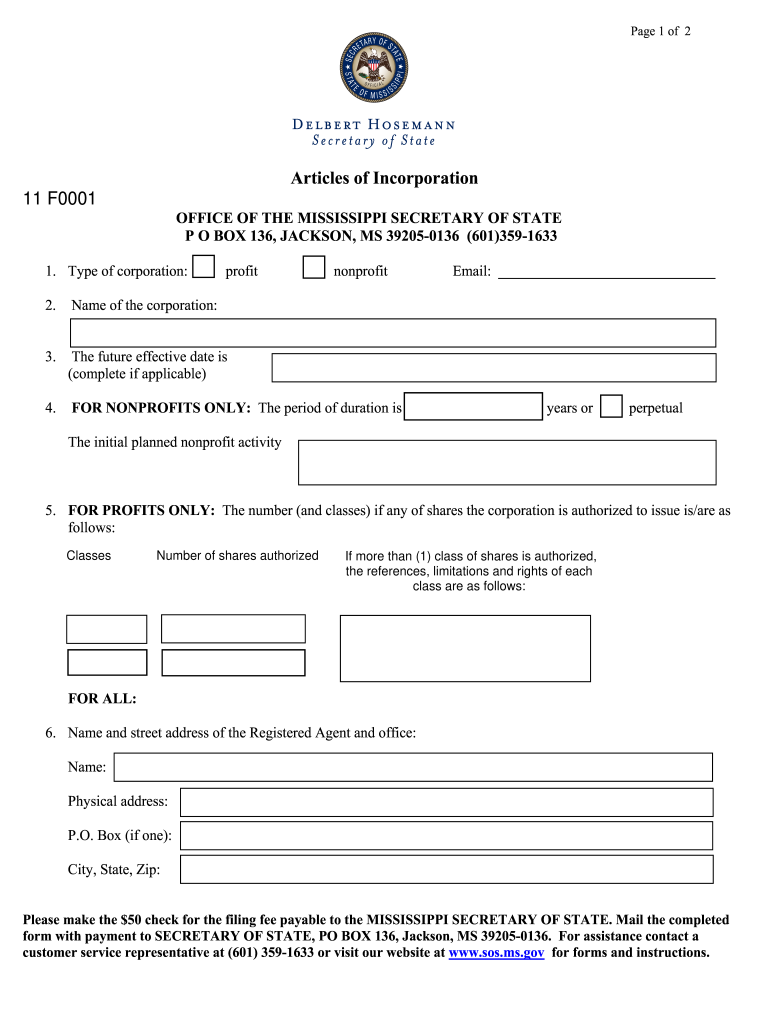 Page 1 of 2

SECRETARY OF STATE
STATE OF MISSISSIPPI

DELBERT HOSEMANN
Secretary of State

Articles of Incorporation

11 F0001

OFFICE OF THE MISSISSIPPI SECRETARY OF STATE
P O BOX 136, JACKSON, MS 39205-0136 (601)359-1633

1. Type of corporation: profit nonprofit Email:

2. Name of the corporation:

3. The future effective date is (complete if applicable)

4. FOR NONPROFITS ONLY: The period of duration is years or perpetual

The initial planned nonprofit activity

5. FOR PROFITS ONLY: The number (and classes) if any of shares the corporation is authorized to issue is/are as follows:

Classes Number of shares authorized If more than (1) class of shares is authorized, the references, limitations and rights of each class are as follows:

FOR ALL:

6. Name and street address of the Registered Agent and office:

Name:

Physical address:

P.O. Box (if one):

City, State, Zip:

Please make the $50 check for the filing fee payable to the MISSISSIPPI SECRETARY OF STATE. Mail the completed form with payment to SECRETARY OF STATE, PO BOX 136, Jackson, MS 39205-0136. For assistance contact a customer service representative at (601) 359-1633 or visit our website at www.sos.ms.gov for forms and instructions.